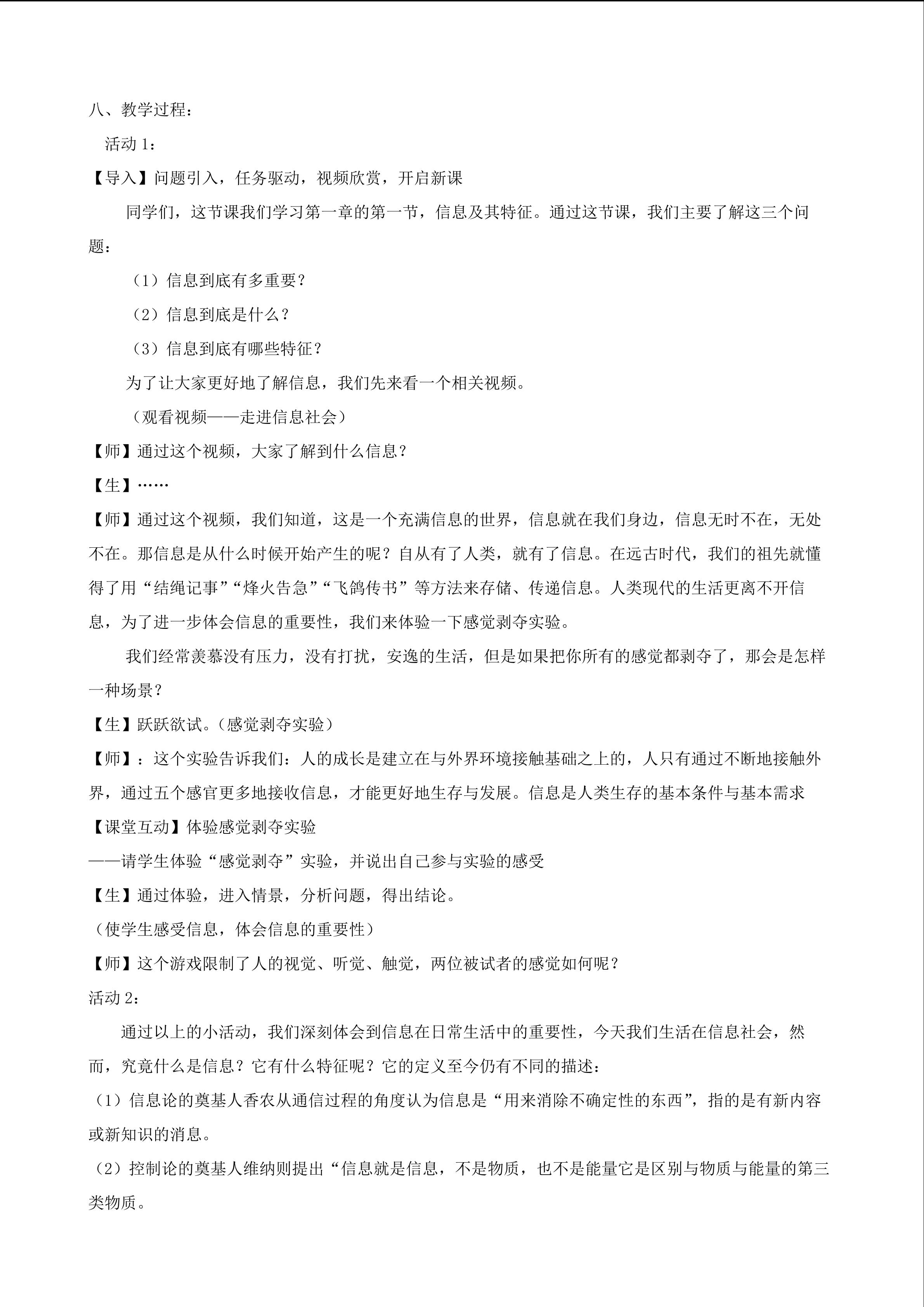 八、教学过程：

活动1：

【导入】问题引入，任务驱动，视频欣赏，开启新课

同学们，这节课我们学习第一章的第一节，信息及其特征。通过这节课，我们主要了解这三个问题：

（1）信息到底有多重要？

（2）信息到底是什么？

（3）信息到底有哪些特征？

为了让大家更好地了解信息，我们先来看一个相关视频。

（观看视频——走进信息社会）

【师】通过这个视频，大家了解到什么信息？

【生】……

【师】通过这个视频，我们知道，这是一个充满信息的世界，信息就在我们身边，信息无时不在，无处不在。那信息是从什么时候开始产生的呢？自从有了人类，就有了信息。在远古时代，我们的祖先就懂得了用“结绳记事”“烽火告急”“飞鸽传书”等方法来存储、传递信息。人类现代的生活更离不开信息，为了进一步体会信息的重要性，我们来体验一下感觉剥夺实验。

我们经常羡慕没有压力，没有打扰，安逸的生活，但是如果把你所有的感觉都剥夺了，那会是怎样一种场景？

【生】跃跃欲试。(感觉剥夺实验）

【师】：这个实验告诉我们：人的成长是建立在与外界环境接触基础之上的，人只有通过不断地接触外界，通过五个感官更多地接收信息，才能更好地生存与发展。信息是人类生存的基本条件与基本需求

【课堂互动】体验感觉剥夺实验

——请学生体验“感觉剥夺”实验，并说出自己参与实验的感受

【生】通过体验，进入情景，分析问题，得出结论。

（使学生感受信息，体会信息的重要性）

【师】这个游戏限制了人的视觉、听觉、触觉，两位被试者的感觉如何呢？

活动2：

通过以上的小活动，我们深刻体会到信息在日常生活中的重要性，今天我们生活在信息社会，然而，究竟什么是信息？它有什么特征呢？它的定义至今仍有不同的描述：

（1）信息论的奠基人香农从通信过程的角度认为信息是“用来消除不确定性的东西”，指的是有新内容或新知识的消息。

（2）控制论的奠基人维纳则提出“信息就是信息，不是物质，也不是能量它是区别与物质与能量的第三类物质。